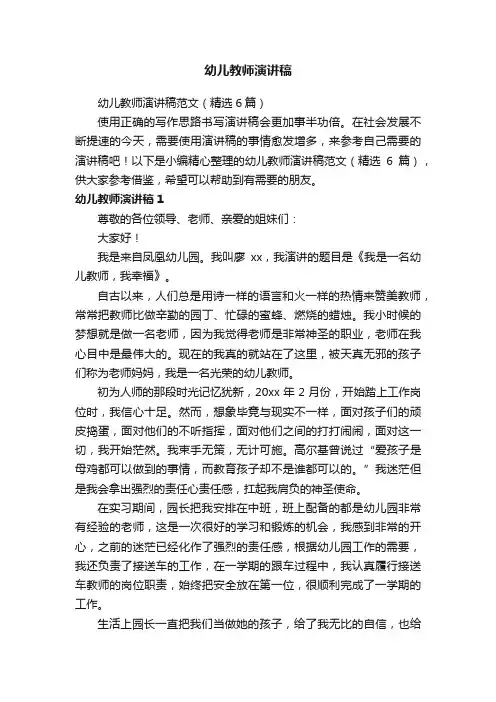 幼儿教师演讲稿

幼儿教师演讲稿范文（精选 6 篇）

使用正确的写作思路书写演讲稿会更加事半功倍。在社会发展不断提速的今天，需要使用演讲稿的事情愈发增多，来参考自己需要的演讲稿吧！以下是小编精心整理的幼儿教师演讲稿范文（精选 6 篇），供大家参考借鉴，希望可以帮助到有需要的朋友。

幼儿教师演讲稿 1

尊敬的各位领导、老师、亲爱的姐妹们：

大家好！

我是来自凤凰幼儿园。我叫廖 xx，我演讲的题目是《我是一名幼儿教师，我幸福》。

自古以来，人们总是用诗一样的语言和火一样的热情来赞美教师，常常把教师比做辛勤的园丁、忙碌的蜜蜂、燃烧的蜡烛。我小时候的梦想就是做一名老师，因为我觉得老师是非常神圣的职业，老师在我心目中是最伟大的。现在的我真的就站在了这里，被天真无邪的孩子们称为老师妈妈，我是一名光荣的幼儿教师。

初为人师的那段时光记忆犹新，20xx 年 2 月份，开始踏上工作岗位时，我信心十足。然而，想象毕竟与现实不一样，面对孩子们的顽皮捣蛋，面对他们的不听指挥，面对他们之间的打打闹闹，面对这一切，我开始茫然。我束手无策，无计可施。高尔基曾说过“爱孩子是母鸡都可以做到的事情，而教育孩子却不是谁都可以的。”我迷茫但是我会拿出强烈的责任心责任感，扛起我肩负的神圣使命。

在实习期间，园长把我安排在中班，班上配备的都是幼儿园非常有经验的老师，这是一次很好的学习和锻炼的机会，我感到非常的开心，之前的迷茫已经化作了强烈的责任感，根据幼儿园工作的需要，我还负责了接送车的工作，在一学期的跟车过程中，我认真履行接送车教师的岗位职责，始终把安全放在第一位，很顺利完成了一学期的工作。

生活上园长一直把我们当做她的孩子，给了我无比的自信，也给